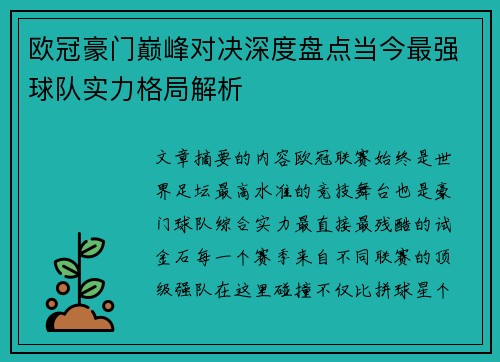 欧冠豪门巅峰对决深度盘点当今最强球队实力格局解析

文章摘要的内容欧冠联赛始终是世界足坛最高水准的竞技舞台也是豪门球队综合实力最直接最残酷的试金石每一个赛季来自不同联赛的顶级强队在这里碰撞不仅比拼球星个